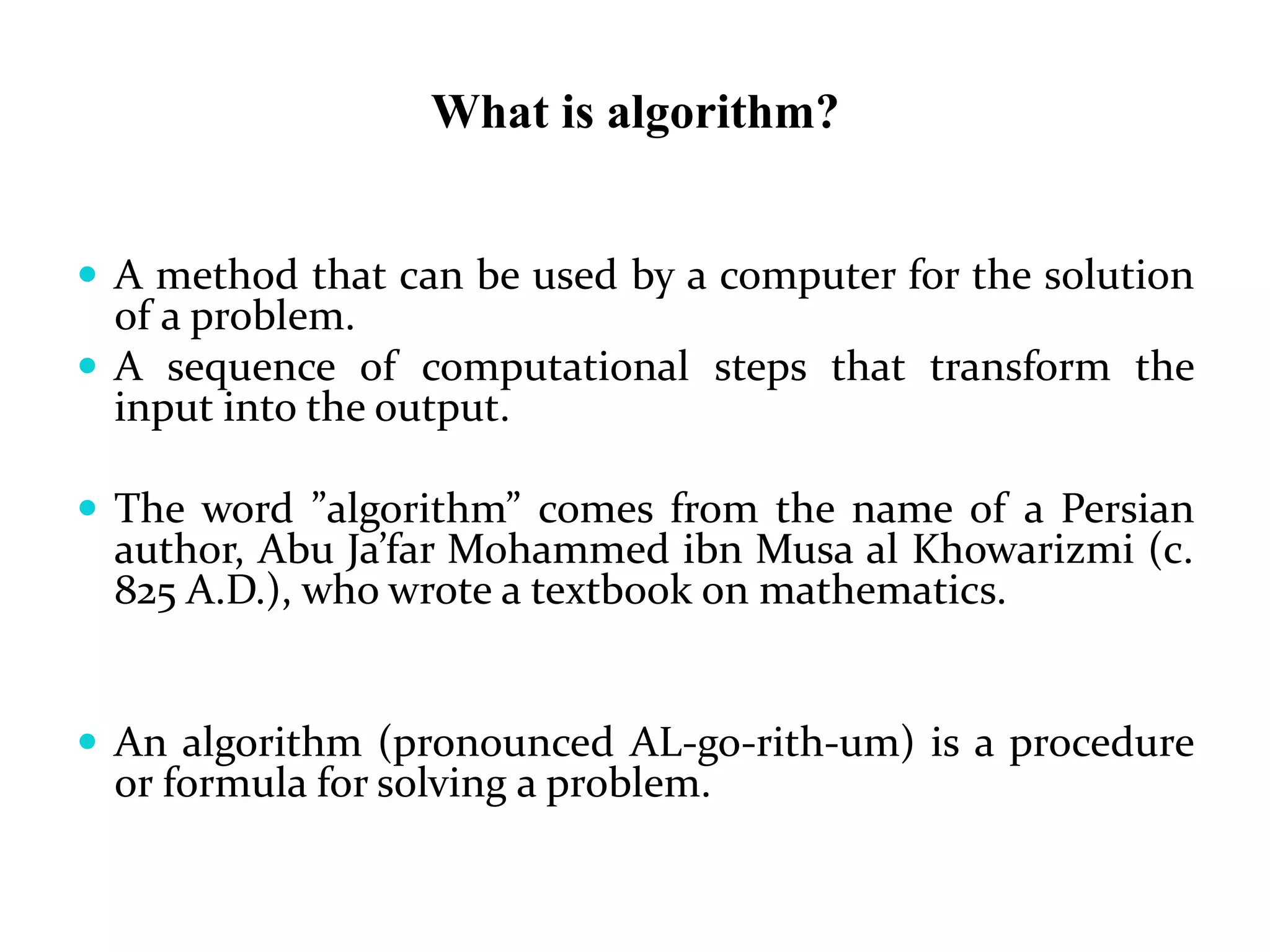 What is algorithm?

• A method that can be used by a computer for the solution of a problem.

• A sequence of computational steps that transform the input into the output.

• The word ”algorithm” comes from the name of a Persian author, Abu Ja’far Mohammed ibn Musa al Khowarizmi (c. 825 A.D.), who wrote a textbook on mathematics.

• An algorithm (pronounced AL-go-rith-um) is a procedure or formula for solving a problem.